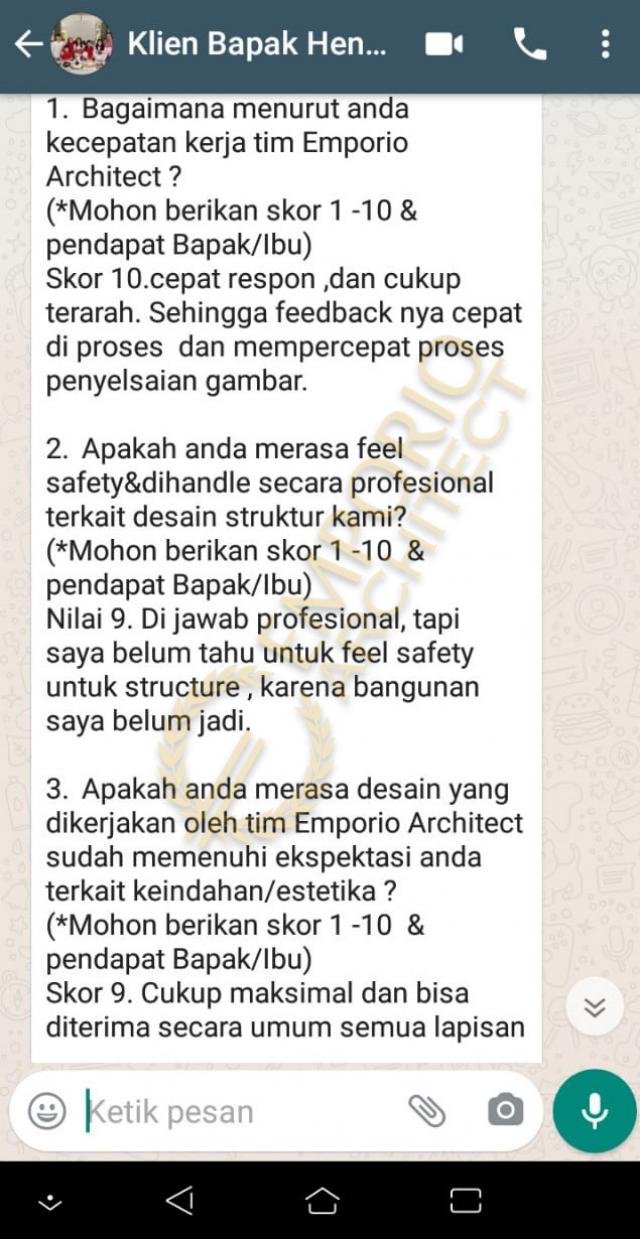 Klien Bapak Hen...

1. Bagaimana menurut anda kecepatan kerja tim Emporio Architect ?
(*Mohon berikan skor 1 -10 & pendapat Bapak/Ibu)
Skor 10.cepat respon ,dan cukup terarah. Sehingga feedback nya cepat di proses dan mempercepat proses penyelsaian gambar.

2. Apakah anda merasa feel safety&dihandle secara profesional terkait desain struktur kami?
(*Mohon berikan skor 1 -10 & pendapat Bapak/Ibu)
Nilai 9. Di jawab profesional, tapi saya belum tahu untuk feel safety untuk structure , karena bangunan saya belum jadi.

3. Apakah anda merasa desain yang dikerjakan oleh tim Emporio Architect sudah memenuhi ekspektasi anda terkait keindahan/estetika ?
(*Mohon berikan skor 1 -10 & pendapat Bapak/Ibu)
Skor 9. Cukup maksimal dan bisa diterima secara umum semua lapisan

EMPORIO ARCHITECT

Ketik pesan